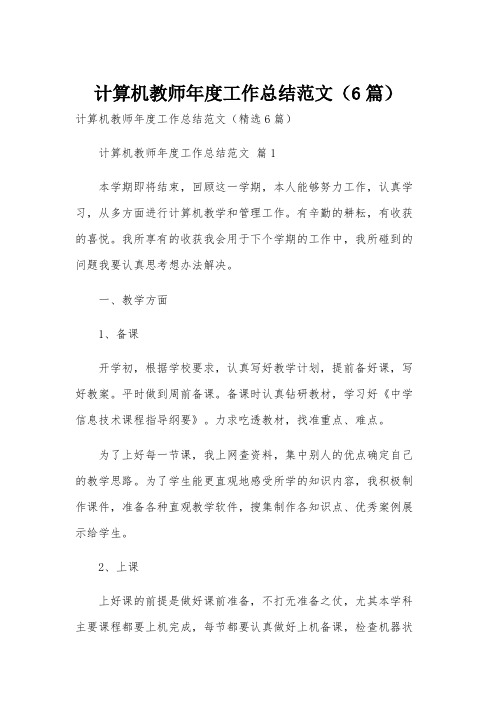 计算机教师年度工作总结范文（6篇）

计算机教师年度工作总结范文（精选6篇）

计算机教师年度工作总结范文 篇1

本学期即将结束，回顾这一学期，本人能够努力工作，认真学习，从多方面进行计算机教学和管理工作。有辛勤的耕耘，有收获的喜悦。我所享有的收获我会用于下个学期的工作中，我所碰到的问题我要认真思考想办法解决。

一、教学方面

1、备课

开学初，根据学校要求，认真写好教学计划，提前备好课，写好教案。平时做到周前备课。备课时认真钻研教材，学习好《中学信息技术课程指导纲要》。力求吃透教材，找准重点、难点。

为了上好每一节课，我上网查资料，集中别人的优点确定自己的教学思路。为了学生能更直观地感受所学的知识内容，我积极制作课件，准备各种直观教学软件，搜集制作各知识点、优秀案例展示给学生。

2、上课

上好课的前提是做好课前准备，不打无准备之仗，尤其本学科主要课程都要上机完成，每节都要认真做好上机备课，检查机器状